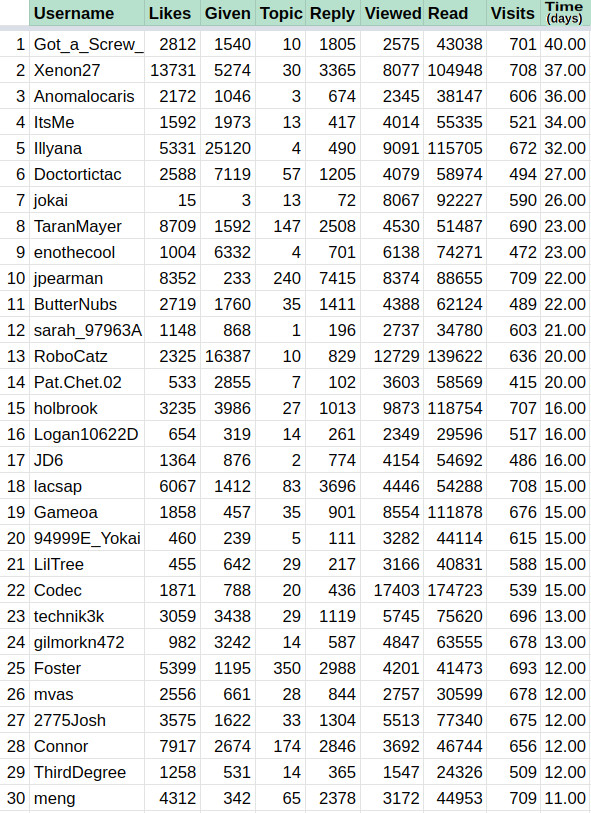 | | Username | Likes | Given | Topic | Reply | Viewed | Read | Visits | Time (days) |
|---|---|---|---|---|---|---|---|---|---|
| 1 | Got_a_Screw_ | 2812 | 1540 | 10 | 1805 | 2575 | 43038 | 701 | 40.00 |
| 2 | Xenon27 | 13731 | 5274 | 30 | 3365 | 8077 | 104948 | 708 | 37.00 |
| 3 | Anomalocaris | 2172 | 1046 | 3 | 674 | 2345 | 38147 | 606 | 36.00 |
| 4 | ItsMe | 1592 | 1973 | 13 | 417 | 4014 | 55335 | 521 | 34.00 |
| 5 | Illyana | 5331 | 25120 | 4 | 490 | 9091 | 115705 | 672 | 32.00 |
| 6 | Doctortictac | 2588 | 7119 | 57 | 1205 | 4079 | 58974 | 494 | 27.00 |
| 7 | jokai | 15 | 3 | 13 | 72 | 8067 | 92227 | 590 | 26.00 |
| 8 | TaranMayer | 8709 | 1592 | 147 | 2508 | 4530 | 51487 | 690 | 23.00 |
| 9 | enothecool | 1004 | 6332 | 4 | 701 | 6138 | 74271 | 472 | 23.00 |
| 10 | jpearman | 8352 | 233 | 240 | 7415 | 8374 | 88655 | 709 | 22.00 |
| 11 | ButterNubs | 2719 | 1760 | 35 | 1411 | 4388 | 62124 | 489 | 22.00 |
| 12 | sarah_97963A | 1148 | 868 | 1 | 196 | 2737 | 34780 | 603 | 21.00 |
| 13 | RoboCatz | 2325 | 16387 | 10 | 829 | 12729 | 139622 | 636 | 20.00 |
| 14 | Pat.Chet.02 | 533 | 2855 | 7 | 102 | 3603 | 58569 | 415 | 20.00 |
| 15 | holbrook | 3235 | 3986 | 27 | 1013 | 9873 | 118754 | 707 | 16.00 |
| 16 | Logan10622D | 654 | 319 | 14 | 261 | 2349 | 29596 | 517 | 16.00 |
| 17 | JD6 | 1364 | 876 | 2 | 774 | 4154 | 54692 | 486 | 16.00 |
| 18 | lacsap | 6067 | 1412 | 83 | 3696 | 4446 | 54288 | 708 | 15.00 |
| 19 | Gameoa | 1858 | 457 | 35 | 901 | 8554 | 111878 | 676 | 15.00 |
| 20 | 94999E_Yokai | 460 | 239 | 5 | 111 | 3282 | 44114 | 615 | 15.00 |
| 21 | LilTree | 455 | 642 | 29 | 217 | 3166 | 40831 | 588 | 15.00 |
| 22 | Codec | 1871 | 788 | 20 | 436 | 17403 | 174723 | 539 | 15.00 |
| 23 | technik3k | 3059 | 3438 | 29 | 1119 | 5745 | 75620 | 696 | 13.00 |
| 24 | gilmorkn472 | 982 | 3242 | 14 | 587 | 4847 | 63555 | 678 | 13.00 |
| 25 | Foster | 5399 | 1195 | 350 | 2988 | 4201 | 41473 | 693 | 12.00 |
| 26 | mvas | 2556 | 661 | 28 | 844 | 2757 | 30599 | 678 | 12.00 |
| 27 | 2775Josh | 3575 | 1622 | 33 | 1304 | 5513 | 77340 | 675 | 12.00 |
| 28 | Connor | 7917 | 2674 | 174 | 2846 | 3692 | 46744 | 656 | 12.00 |
| 29 | ThirdDegree | 1258 | 531 | 14 | 365 | 1547 | 24326 | 509 | 12.00 |
| 30 | meng | 4312 | 342 | 65 | 2378 | 3172 | 44953 | 709 | 11.00 |